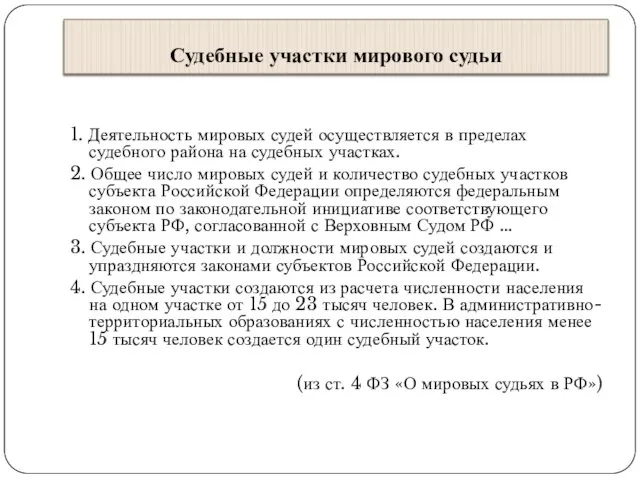 Судебные участки мирового судьи

1. Деятельность мировых судей осуществляется в пределах судебного района на судебных участках.

2. Общее число мировых судей и количество судебных участков субъекта Российской Федерации определяются федеральным законом по законодательной инициативе соответствующего субъекта РФ, согласованной с Верховным Судом РФ ...

3. Судебные участки и должности мировых судей создаются и упраздняются законами субъектов Российской Федерации.

4. Судебные участки создаются из расчета численности населения на одном участке от 15 до 23 тысяч человек. В административно-территориальных образованиях с численностью населения менее 15 тысяч человек создается один судебный участок.

(из ст. 4 ФЗ «О мировых судьях в РФ»)